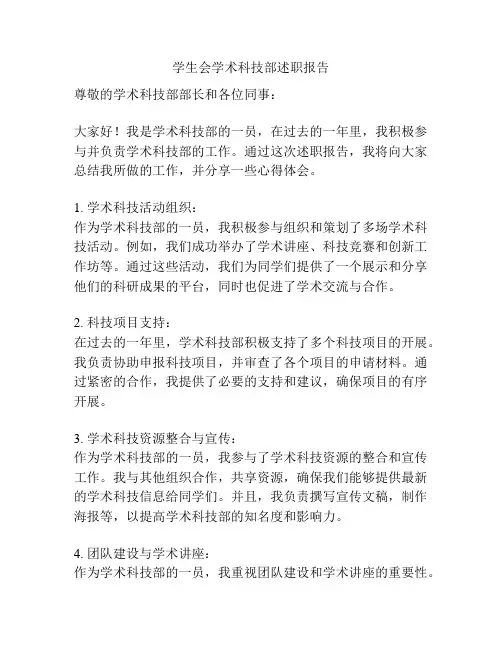 学生会学术科技部述职报告

尊敬的学术科技部部长和各位同事：

大家好！我是学术科技部的一员，在过去的一年里，我积极参与并负责学术科技部的工作。通过这次述职报告，我将向大家总结我所做的工作，并分享一些心得体会。

1. 学术科技活动组织：
作为学术科技部的一员，我积极参与组织和策划了多场学术科技活动。例如，我们成功举办了学术讲座、科技竞赛和创新工作坊等。通过这些活动，我们为同学们提供了一个展示和分享他们的科研成果的平台，同时也促进了学术交流与合作。

2. 科技项目支持：
在过去的一年里，学术科技部积极支持了多个科技项目的开展。我负责协助申报科技项目，并审查了各个项目的申请材料。通过紧密的合作，我提供了必要的支持和建议，确保项目的有序开展。

3. 学术科技资源整合与宣传：
作为学术科技部的一员，我参与了学术科技资源的整合和宣传工作。我与其他组织合作，共享资源，确保我们能够提供最新的学术科技信息给同学们。并且，我负责撰写宣传文稿，制作海报等，以提高学术科技部的知名度和影响力。

4. 团队建设与学术讲座：
作为学术科技部的一员，我重视团队建设和学术讲座的重要性。